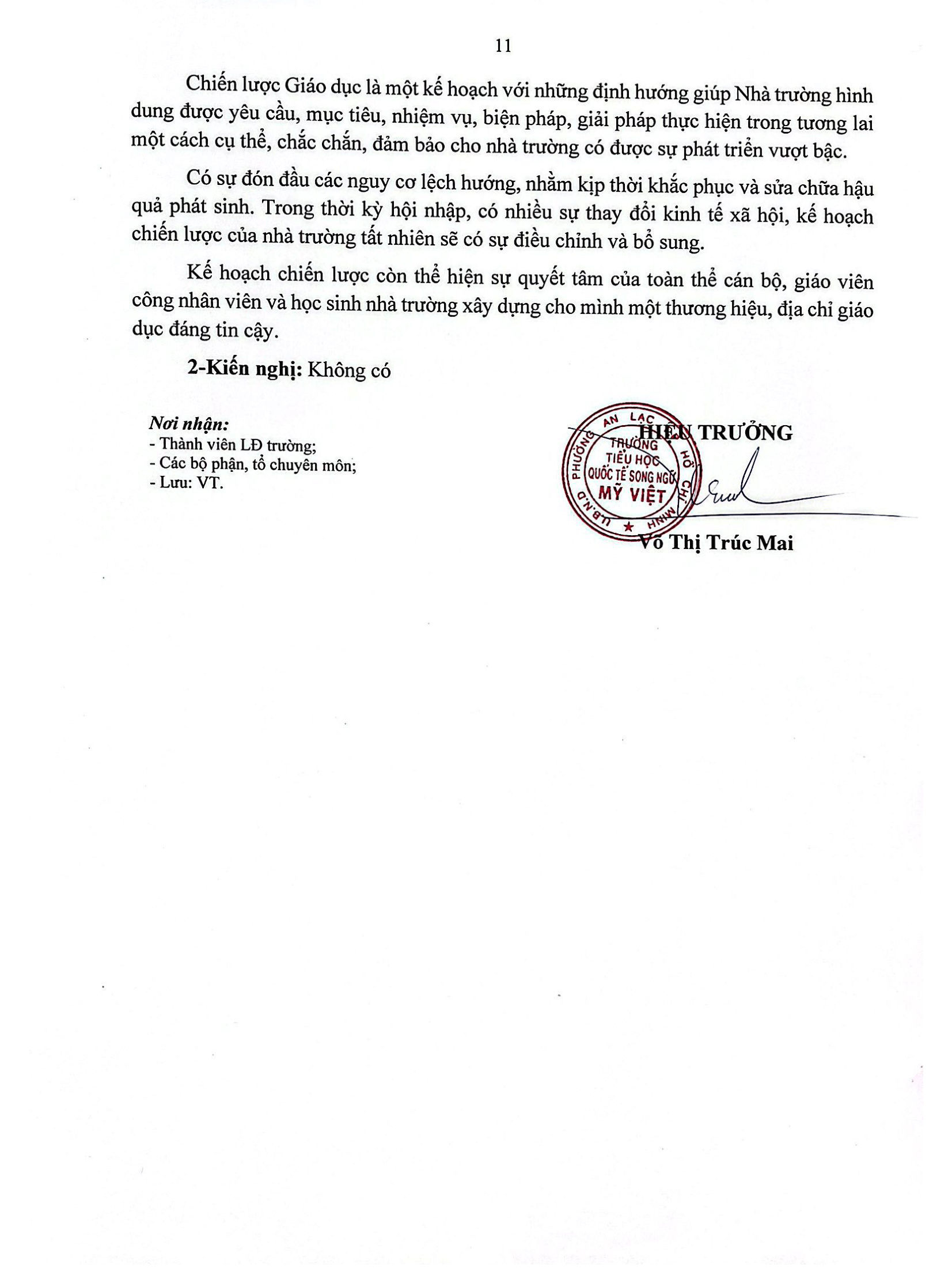 11

Chiến lược Giáo dục là một kế hoạch với những định hướng giúp Nhà trường hình dung được yêu cầu, mục tiêu, nhiệm vụ, biện pháp, giải pháp thực hiện trong tương lai một cách cụ thể, chắc chắn, đảm bảo cho nhà trường có được sự phát triển vượt bậc.

Có sự đón đầu các nguy cơ lệch hướng, nhằm kịp thời khắc phục và sửa chữa hậu quả phát sinh. Trong thời kỳ hội nhập, có nhiều sự thay đổi kinh tế xã hội, kế hoạch chiến lược của nhà trường tất nhiên sẽ có sự điều chỉnh và bổ sung.

Kế hoạch chiến lược còn thể hiện sự quyết tâm của toàn thể cán bộ, giáo viên công nhân viên và học sinh nhà trường xây dựng cho mình một thương hiệu, địa chỉ giáo dục đáng tin cậy.

2-Kiến nghị: Không có

Nơi nhận:
- Thành viên LĐ trường;
- Các bộ phận, tổ chuyên môn;
- Lưu: VT.

HIỆU TRƯỞNG

U.B.N.D PHƯỜNG AN LẠC HỒ CHÍ MINH
TRƯỜNG TIỂU HỌC QUỐC TẾ SONG NGỮ MỸ VIỆT

Võ Thị Trúc Mai